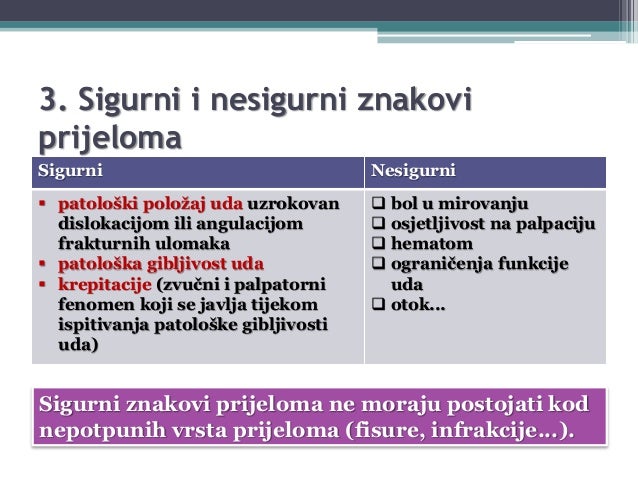 3. Sigurni i nesigurni znakovi prijeloma

| Sigurni | Nesigurni |
|---|---|
| ▪ patološki položaj uda uzrokovan dislokacijom ili angulacijom frakturnih ulomaka ▪ patološka gibljivost uda ▪ krepitacije (zvučni i palpatorni fenomen koji se javlja tijekom ispitivanja patološke gibljivosti uda) | ❑ bol u mirovanju ❑ osjetljivost na palpaciju ❑ hematom ❑ ograničenja funkcije uda ❑ otok… |

Sigurni znakovi prijeloma ne moraju postojati kod nepotpunih vrsta prijeloma (fisure, infrakcije…).